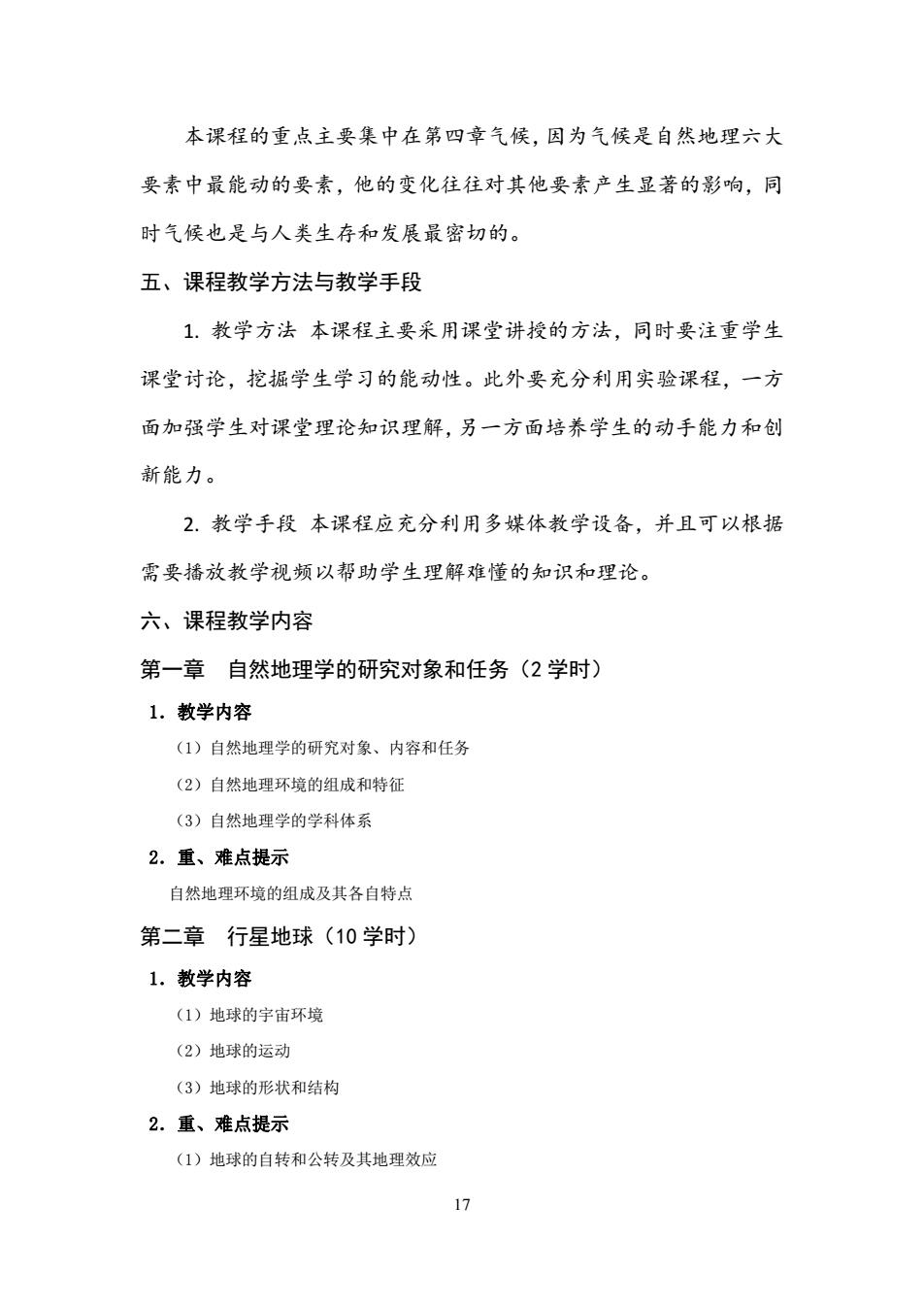 本课程的重点主要集中在第四章气候，因为气候是自然地理六大要素中最能动的要素，他的变化往往对其他要素产生显著的影响，同时气候也是与人类生存和发展最密切的。

五、课程教学方法与教学手段

1. 教学方法 本课程主要采用课堂讲授的方法，同时要注重学生课堂讨论，挖掘学生学习的能动性。此外要充分利用实验课程，一方面加强学生对课堂理论知识理解，另一方面培养学生的动手能力和创新能力。

2. 教学手段 本课程应充分利用多媒体教学设备，并且可以根据需要播放教学视频以帮助学生理解难懂的知识和理论。

六、课程教学内容

第一章 自然地理学的研究对象和任务（2 学时）

1. 教学内容

（1）自然地理学的研究对象、内容和任务

（2）自然地理环境的组成和特征

（3）自然地理学的学科体系

2. 重、难点提示

自然地理环境的组成及其各自特点

第二章 行星地球（10 学时）

1. 教学内容

（1）地球的宇宙环境

（2）地球的运动

（3）地球的形状和结构

2. 重、难点提示

（1）地球的自转和公转及其地理效应

17